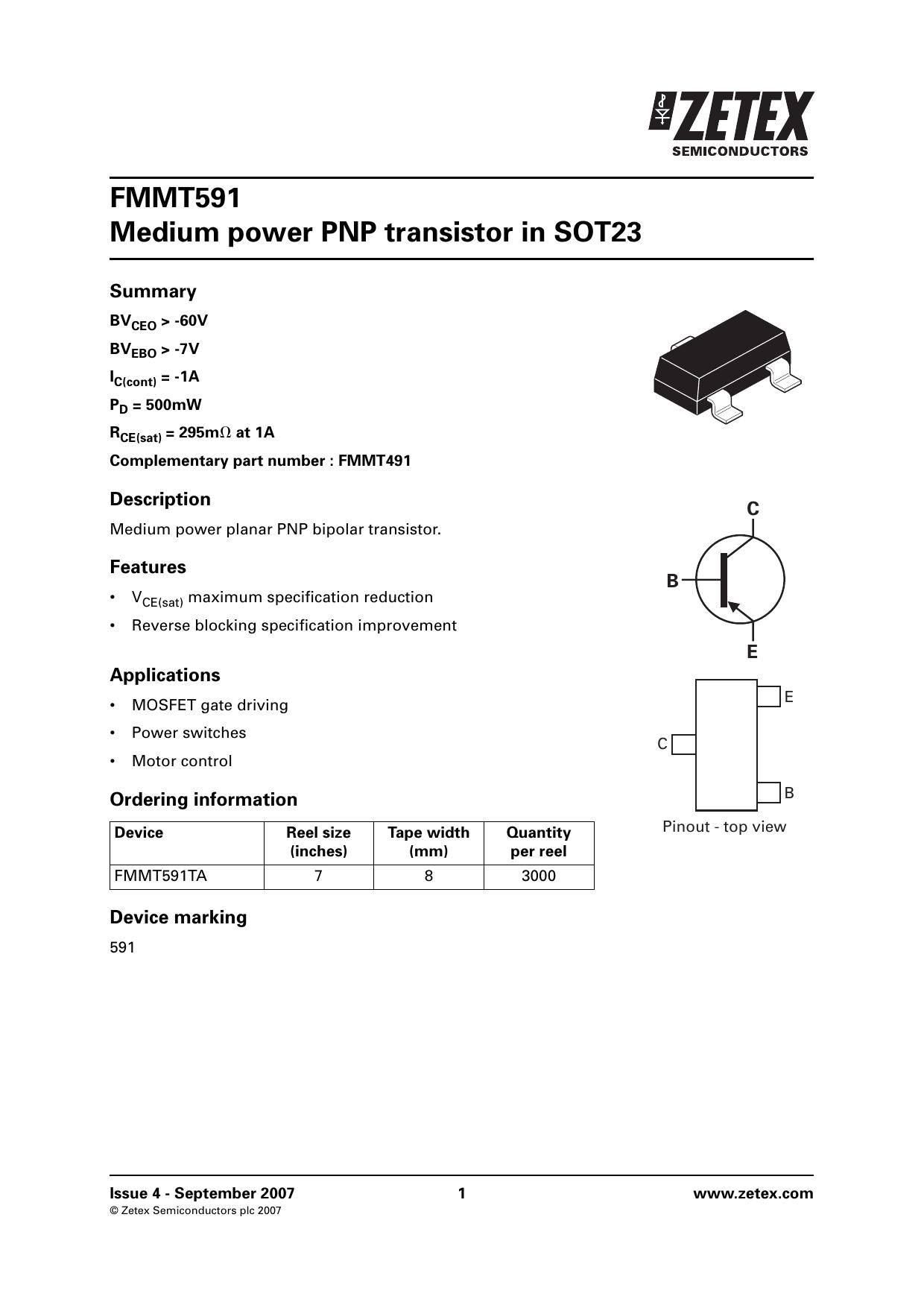 ZETEX
SEMICONDUCTORS

FMMT591
Medium power PNP transistor in SOT23

Summary

$BV_{CEO}$ > -60V

$BV_{EBO}$ > -7V

$I_{C(cont)}$ = -1A

$P_D$ = 500mW

$R_{CE(sat)}$ = 295m$\Omega$ at 1A

Complementary part number : FMMT491

Description

Medium power planar PNP bipolar transistor.

Features

• $V_{CE(sat)}$ maximum specification reduction
• Reverse blocking specification improvement

Applications

• MOSFET gate driving
• Power switches
• Motor control

Ordering information

| Device | Reel size (inches) | Tape width (mm) | Quantity per reel |
|---|---|---|---|
| FMMT591TA | 7 | 8 | 3000 |

Device marking

591

C
B
E

E
C
B
Pinout - top view

Issue 4 - September 2007
© Zetex Semiconductors plc 2007
1
www.zetex.com